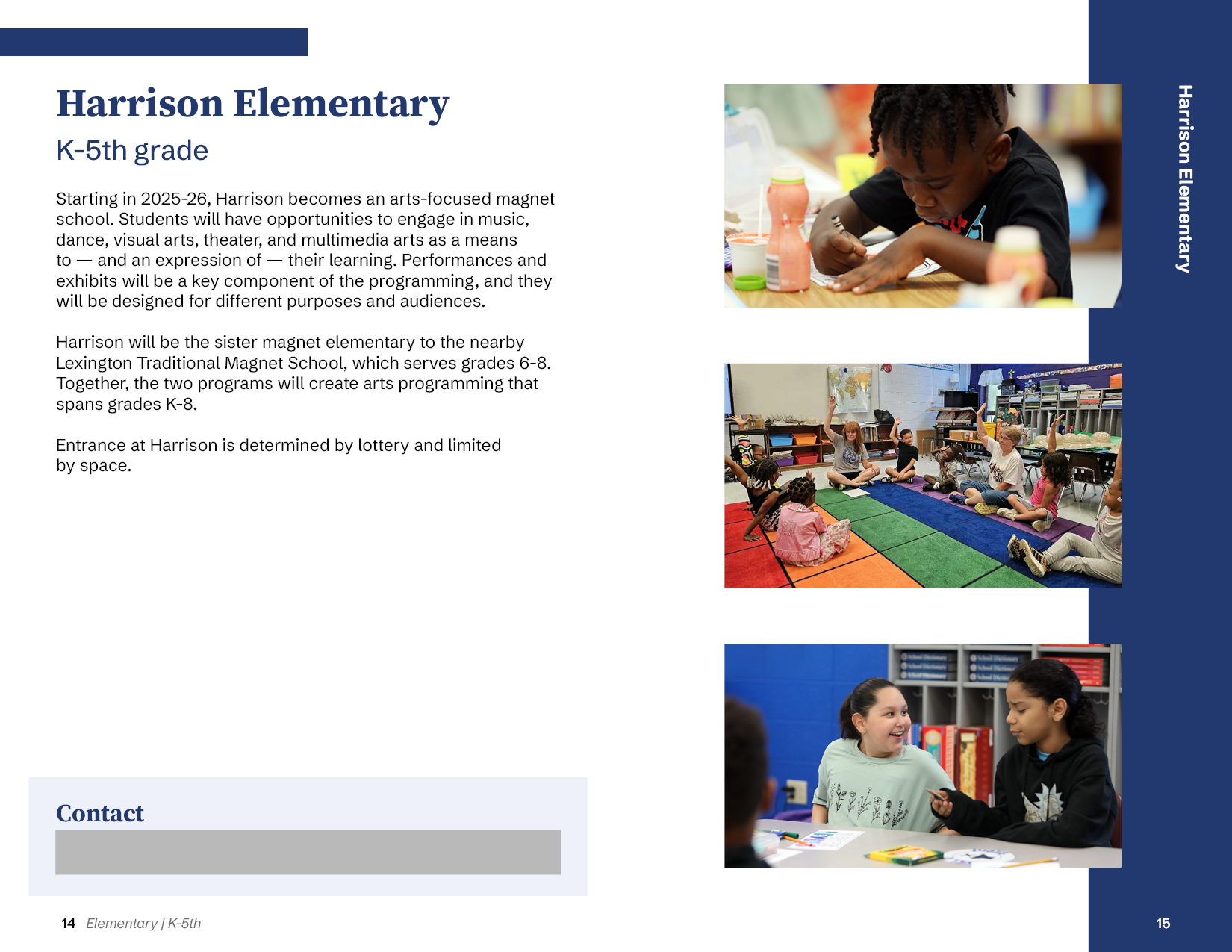 Harrison Elementary

K-5th grade

Starting in 2025-26, Harrison becomes an arts-focused magnet school. Students will have opportunities to engage in music, dance, visual arts, theater, and multimedia arts as a means to — and an expression of — their learning. Performances and exhibits will be a key component of the programming, and they will be designed for different purposes and audiences.

Harrison will be the sister magnet elementary to the nearby Lexington Traditional Magnet School, which serves grades 6-8. Together, the two programs will create arts programming that spans grades K-8.

Entrance at Harrison is determined by lottery and limited by space.

Contact

14 Elementary | K-5th

Harrison Elementary

15